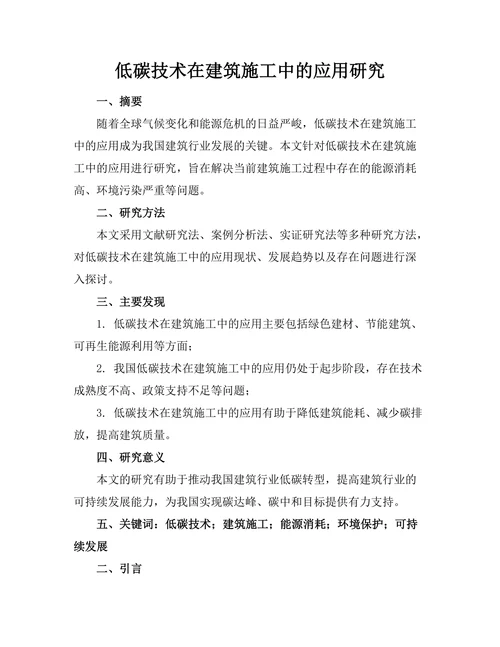 低碳技术在建筑施工中的应用研究

一、摘要

随着全球气候变化和能源危机的日益严峻，低碳技术在建筑施工中的应用成为我国建筑行业发展的关键。本文针对低碳技术在建筑施工中的应用进行研究，旨在解决当前建筑施工过程中存在的能源消耗高、环境污染严重等问题。

二、研究方法

本文采用文献研究法、案例分析法、实证研究法等多种研究方法，对低碳技术在建筑施工中的应用现状、发展趋势以及存在问题进行深入探讨。

三、主要发现

1. 低碳技术在建筑施工中的应用主要包括绿色建材、节能建筑、可再生能源利用等方面；

2. 我国低碳技术在建筑施工中的应用仍处于起步阶段，存在技术成熟度不高、政策支持不足等问题；

3. 低碳技术在建筑施工中的应用有助于降低建筑能耗、减少碳排放，提高建筑质量。

四、研究意义

本文的研究有助于推动我国建筑行业低碳转型，提高建筑行业的可持续发展能力，为我国实现碳达峰、碳中和目标提供有力支持。

五、关键词：低碳技术；建筑施工；能源消耗；环境保护；可持续发展

二、引言